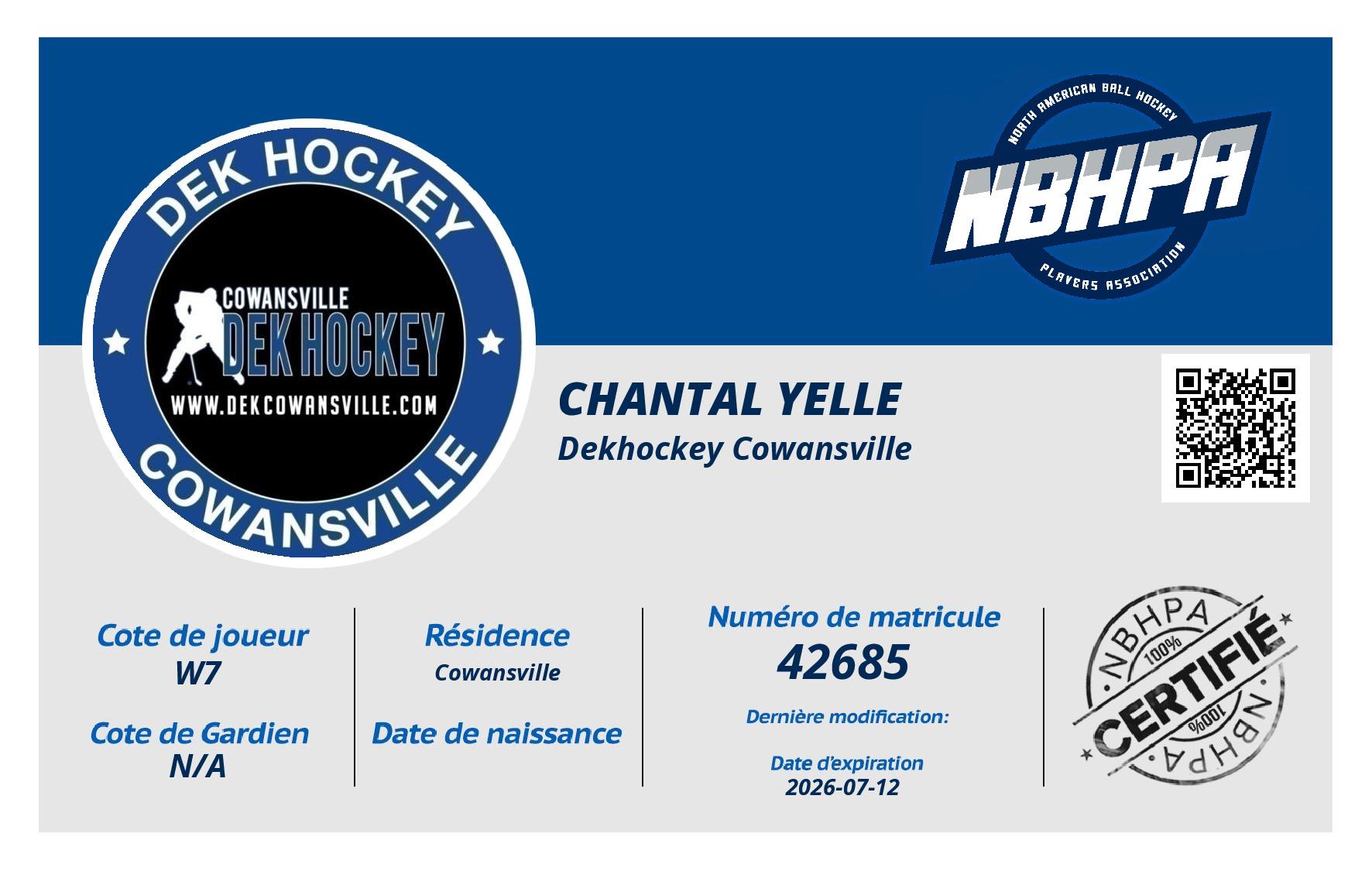 DEK HOCKEY
COWANSVILLE
DEK HOCKEY
WWW.DEKCOWANSVILLE.COM
COWANSVILLE

NORTH AMERICAN BALL HOCKEY
NBHPA
PLAYERS ASSOCIATION

CHANTAL YELLE
Dekhockey Cowansville

Cote de joueur
W7

Cote de Gardien
N/A

Résidence
Cowansville

Date de naissance

Numéro de matricule
42685

Dernière modification:

Date d'expiration
2026-07-12

NBHPA
100%
CERTIFIÉ
100%
NBHPA